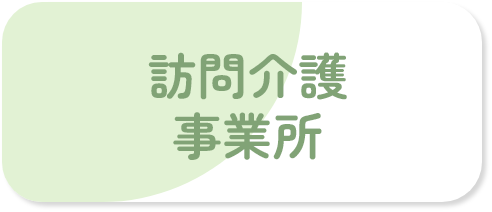 訪問介護
事業所